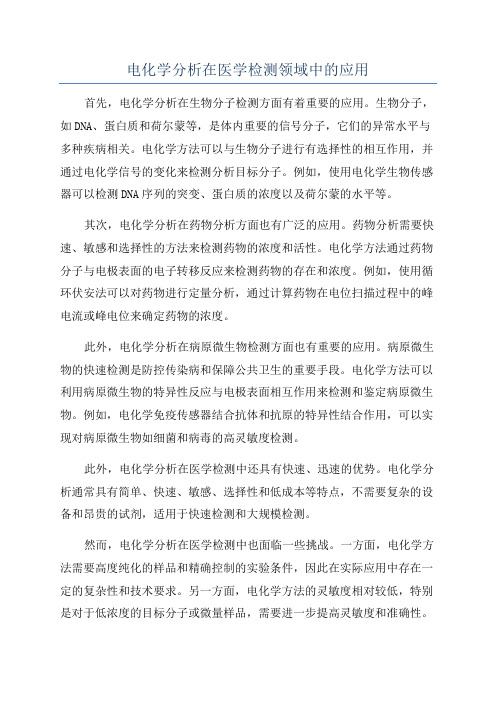 电化学分析在医学检测领域中的应用

首先，电化学分析在生物分子检测方面有着重要的应用。生物分子，如DNA、蛋白质和荷尔蒙等，是体内重要的信号分子，它们的异常水平与多种疾病相关。电化学方法可以与生物分子进行有选择性的相互作用，并通过电化学信号的变化来检测分析目标分子。例如，使用电化学生物传感器可以检测DNA序列的突变、蛋白质的浓度以及荷尔蒙的水平等。

其次，电化学分析在药物分析方面也有广泛的应用。药物分析需要快速、敏感和选择性的方法来检测药物的浓度和活性。电化学方法通过药物分子与电极表面的电子转移反应来检测药物的存在和浓度。例如，使用循环伏安法可以对药物进行定量分析，通过计算药物在电位扫描过程中的峰电流或峰电位来确定药物的浓度。

此外，电化学分析在病原微生物检测方面也有重要的应用。病原微生物的快速检测是防控传染病和保障公共卫生的重要手段。电化学方法可以利用病原微生物的特异性反应与电极表面相互作用来检测和鉴定病原微生物。例如，电化学免疫传感器结合抗体和抗原的特异性结合作用，可以实现对病原微生物如细菌和病毒的高灵敏度检测。

此外，电化学分析在医学检测中还具有快速、迅速的优势。电化学分析通常具有简单、快速、敏感、选择性和低成本等特点，不需要复杂的设备和昂贵的试剂，适用于快速检测和大规模检测。

然而，电化学分析在医学检测中也面临一些挑战。一方面，电化学方法需要高度纯化的样品和精确控制的实验条件，因此在实际应用中存在一定的复杂性和技术要求。另一方面，电化学方法的灵敏度相对较低，特别是对于低浓度的目标分子或微量样品，需要进一步提高灵敏度和准确性。